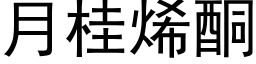 月桂烯酮